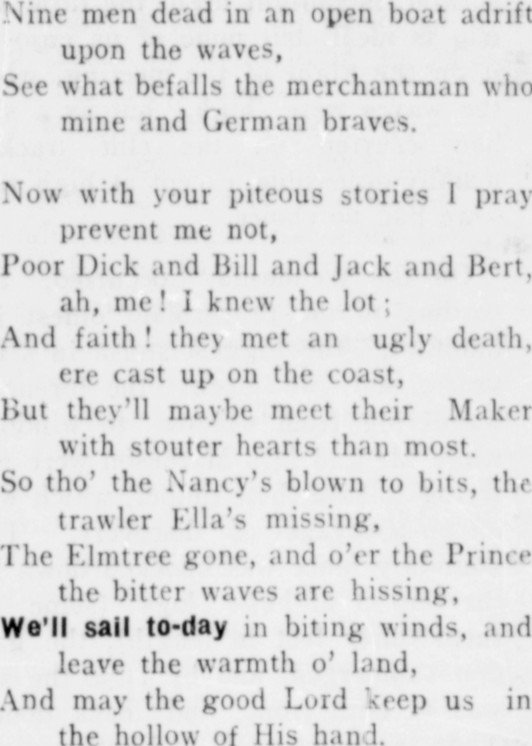 Nine men dead in an open boat adrift upon the waves,
See what befalls the merchantman who mine and German braves.

Now with your piteous stories I pray prevent me not,
Poor Dick and Bill and Jack and Bert, ah, me! I knew the lot;
And faith! they met an ugly death, ere cast up on the coast,
But they'll maybe meet their Maker with stouter hearts than most.
So tho' the Nancy's blown to bits, the trawler Ella's missing,
The Elmtree gone, and o'er the Prince the bitter waves are hissing,
We'll sail to-day in biting winds, and leave the warmth o' land,
And may the good Lord keep us in the hollow of His hand.